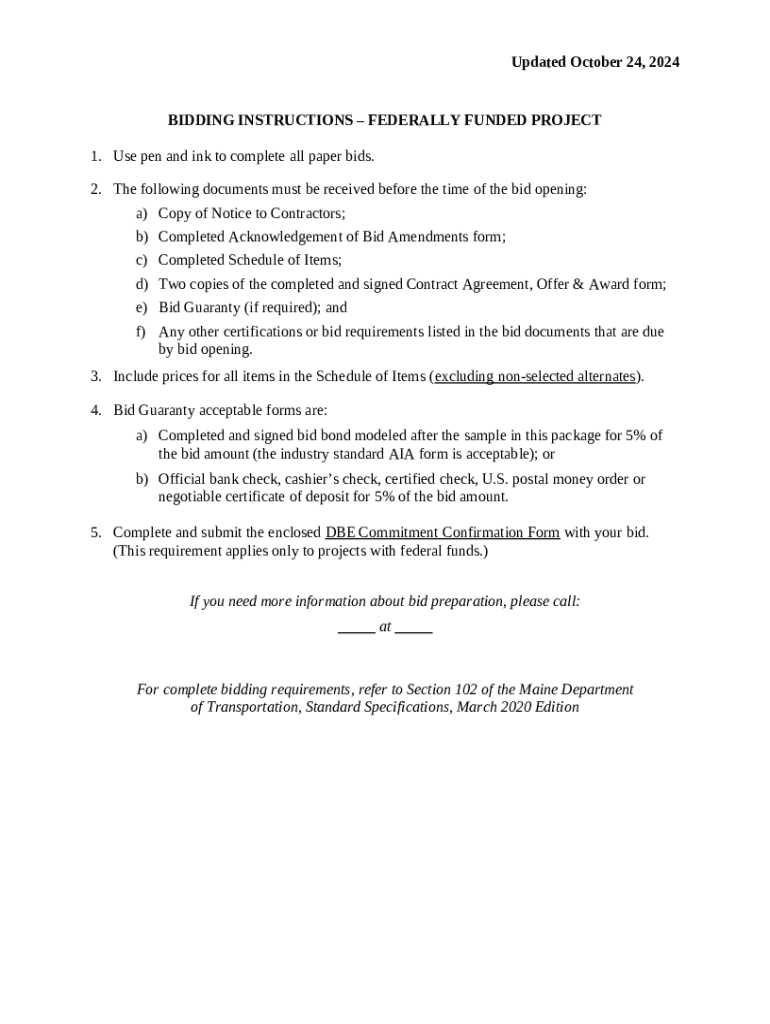 Updated October 24, 2024

BIDDING INSTRUCTIONS – FEDERALLY FUNDED PROJECT

1. Use pen and ink to complete all paper bids.

2. The following documents must be received before the time of the bid opening:
a) Copy of Notice to Contractors;
b) Completed Acknowledgement of Bid Amendments form;
c) Completed Schedule of Items;
d) Two copies of the completed and signed Contract Agreement, Offer & Award form;
e) Bid Guaranty (if required); and
f) Any other certifications or bid requirements listed in the bid documents that are due by bid opening.

3. Include prices for all items in the Schedule of Items (excluding non-selected alternates).

4. Bid Guaranty acceptable forms are:
a) Completed and signed bid bond modeled after the sample in this package for 5% of the bid amount (the industry standard AIA form is acceptable); or
b) Official bank check, cashier's check, certified check, U.S. postal money order or negotiable certificate of deposit for 5% of the bid amount.

5. Complete and submit the enclosed DBE Commitment Confirmation Form with your bid. (This requirement applies only to projects with federal funds.)

If you need more information about bid preparation, please call:
_____ at _____

For complete bidding requirements, refer to Section 102 of the Maine Department of Transportation, Standard Specifications, March 2020 Edition